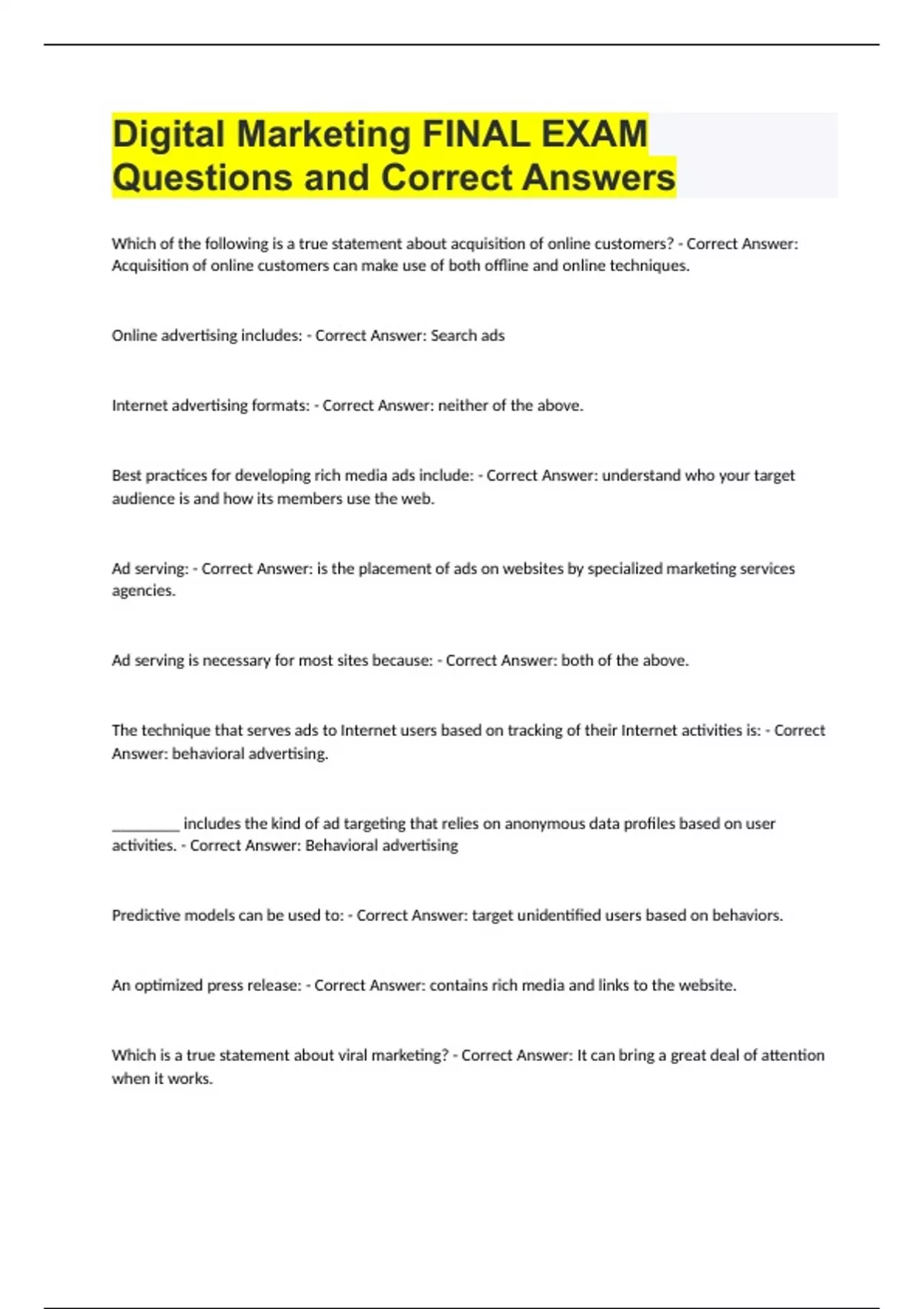 Digital Marketing FINAL EXAM Questions and Correct Answers

Which of the following is a true statement about acquisition of online customers? - Correct Answer: Acquisition of online customers can make use of both offline and online techniques.

Online advertising includes: - Correct Answer: Search ads

Internet advertising formats: - Correct Answer: neither of the above.

Best practices for developing rich media ads include: - Correct Answer: understand who your target audience is and how its members use the web.

Ad serving: - Correct Answer: is the placement of ads on websites by specialized marketing services agencies.

Ad serving is necessary for most sites because: - Correct Answer: both of the above.

The technique that serves ads to Internet users based on tracking of their Internet activities is: - Correct Answer: behavioral advertising.

_________ includes the kind of ad targeting that relies on anonymous data profiles based on user activities. - Correct Answer: Behavioral advertising

Predictive models can be used to: - Correct Answer: target unidentified users based on behaviors.

An optimized press release: - Correct Answer: contains rich media and links to the website.

Which is a true statement about viral marketing? - Correct Answer: It can bring a great deal of attention when it works.